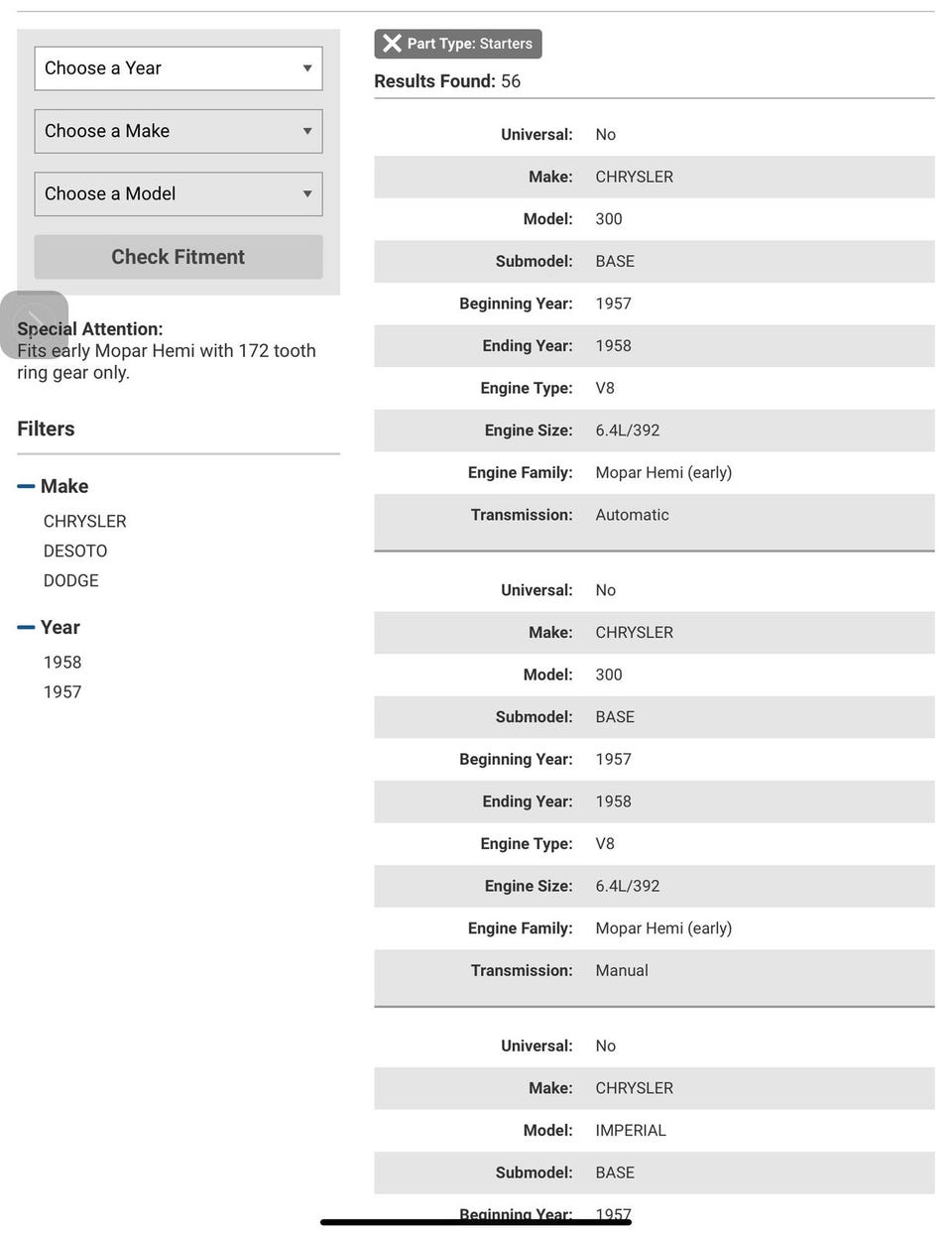 Choose a Year

Choose a Make

Choose a Model

Check Fitment

Special Attention:
Fits early Mopar Hemi with 172 tooth ring gear only.

Filters

Make
CHRYSLER
DESOTO
DODGE

Year
1958
1957

Part Type: Starters

Results Found: 56

| | |
|---|---|
| Universal: | No |
| Make: | CHRYSLER |
| Model: | 300 |
| Submodel: | BASE |
| Beginning Year: | 1957 |
| Ending Year: | 1958 |
| Engine Type: | V8 |
| Engine Size: | 6.4L/392 |
| Engine Family: | Mopar Hemi (early) |
| Transmission: | Automatic |

| | |
|---|---|
| Universal: | No |
| Make: | CHRYSLER |
| Model: | 300 |
| Submodel: | BASE |
| Beginning Year: | 1957 |
| Ending Year: | 1958 |
| Engine Type: | V8 |
| Engine Size: | 6.4L/392 |
| Engine Family: | Mopar Hemi (early) |
| Transmission: | Manual |

| | |
|---|---|
| Universal: | No |
| Make: | CHRYSLER |
| Model: | IMPERIAL |
| Submodel: | BASE |
| Beginning Year: | 1957 |